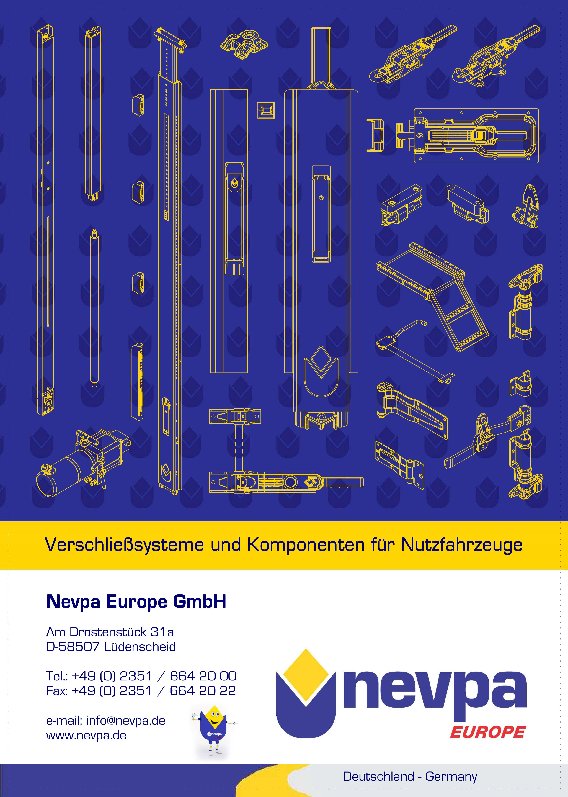 Verschließsysteme und Komponenten für Nutzfahrzeuge

Nevpa Europe GmbH

Am Drostenstück 31a
D-58507 Lüdenscheid

Tel.: +49 (0) 2351 / 664 20 00
Fax: +49 (0) 2351 / 664 20 22

e-mail: info@nevpa.de
www.nevpa.de

nevpa
EUROPE

Deutschland - Germany